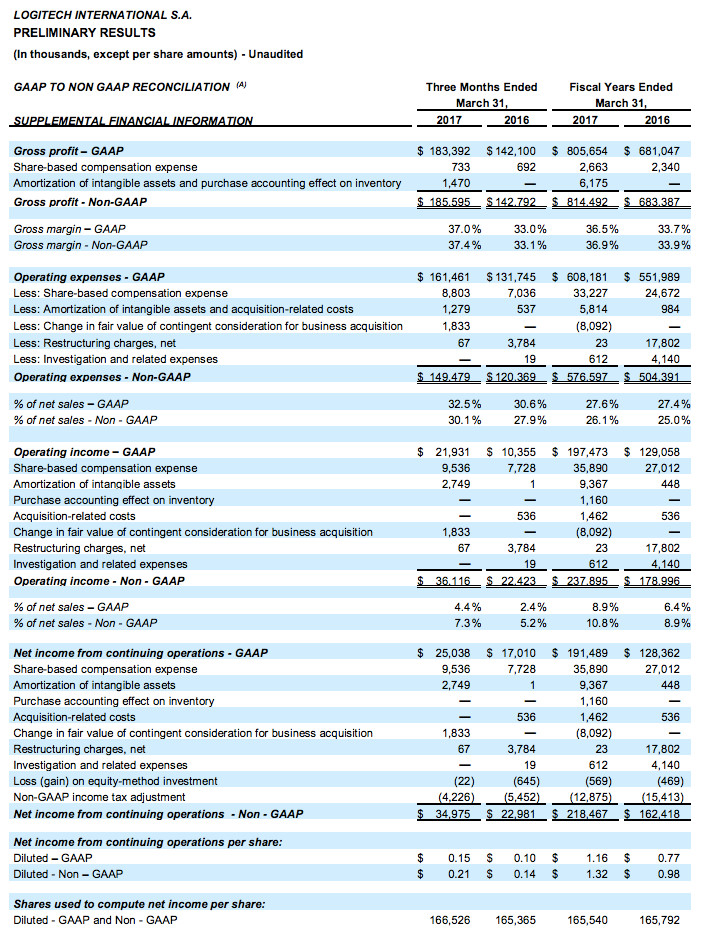 LOGITECH INTERNATIONAL S.A.
PRELIMINARY RESULTS
(In thousands, except per share amounts) - Unaudited

| GAAP TO NON GAAP RECONCILIATION (A) | Three Months Ended March 31, | | Fiscal Years Ended March 31, | |
|---|---|---|---|---|
| SUPPLEMENTAL FINANCIAL INFORMATION | 2017 | 2016 | 2017 | 2016 |
| Gross profit – GAAP | $ 183,392 | $ 142,100 | $ 805,654 | $ 681,047 |
| Share-based compensation expense | 733 | 692 | 2,663 | 2,340 |
| Amortization of intangible assets and purchase accounting effect on inventory | 1,470 | — | 6,175 | — |
| Gross profit - Non-GAAP | $ 185,595 | $ 142,792 | $ 814,492 | $ 683,387 |
| Gross margin – GAAP | 37.0% | 33.0% | 36.5% | 33.7% |
| Gross margin - Non-GAAP | 37.4% | 33.1% | 36.9% | 33.9% |
| Operating expenses - GAAP | $ 161,461 | $ 131,745 | $ 608,181 | $ 551,989 |
| Less: Share-based compensation expense | 8,803 | 7,036 | 33,227 | 24,672 |
| Less: Amortization of intangible assets and acquisition-related costs | 1,279 | 537 | 5,814 | 984 |
| Less: Change in fair value of contingent consideration for business acquisition | 1,833 | — | (8,092) | — |
| Less: Restructuring charges, net | 67 | 3,784 | 23 | 17,802 |
| Less: Investigation and related expenses | — | 19 | 612 | 4,140 |
| Operating expenses - Non-GAAP | $ 149,479 | $ 120,369 | $ 576,597 | $ 504,391 |
| % of net sales – GAAP | 32.5% | 30.6% | 27.6% | 27.4% |
| % of net sales - Non - GAAP | 30.1% | 27.9% | 26.1% | 25.0% |
| Operating income – GAAP | $ 21,931 | $ 10,355 | $ 197,473 | $ 129,058 |
| Share-based compensation expense | 9,536 | 7,728 | 35,890 | 27,012 |
| Amortization of intangible assets | 2,749 | 1 | 9,367 | 448 |
| Purchase accounting effect on inventory | — | — | 1,160 | — |
| Acquisition-related costs | — | 536 | 1,462 | 536 |
| Change in fair value of contingent consideration for business acquisition | 1,833 | — | (8,092) | — |
| Restructuring charges, net | 67 | 3,784 | 23 | 17,802 |
| Investigation and related expenses | — | 19 | 612 | 4,140 |
| Operating income - Non - GAAP | $ 36,116 | $ 22,423 | $ 237,895 | $ 178,996 |
| % of net sales – GAAP | 4.4% | 2.4% | 8.9% | 6.4% |
| % of net sales - Non - GAAP | 7.3% | 5.2% | 10.8% | 8.9% |
| Net income from continuing operations - GAAP | $ 25,038 | $ 17,010 | $ 191,489 | $ 128,362 |
| Share-based compensation expense | 9,536 | 7,728 | 35,890 | 27,012 |
| Amortization of intangible assets | 2,749 | 1 | 9,367 | 448 |
| Purchase accounting effect on inventory | — | — | 1,160 | — |
| Acquisition-related costs | — | 536 | 1,462 | 536 |
| Change in fair value of contingent consideration for business acquisition | 1,833 | — | (8,092) | — |
| Restructuring charges, net | 67 | 3,784 | 23 | 17,802 |
| Investigation and related expenses | — | 19 | 612 | 4,140 |
| Loss (gain) on equity-method investment | (22) | (645) | (569) | (469) |
| Non-GAAP income tax adjustment | (4,226) | (5,452) | (12,875) | (15,413) |
| Net income from continuing operations - Non - GAAP | $ 34,975 | $ 22,981 | $ 218,467 | $ 162,418 |
| Net income from continuing operations per share: | | | | |
| Diluted – GAAP | $ 0.15 | $ 0.10 | $ 1.16 | $ 0.77 |
| Diluted - Non – GAAP | $ 0.21 | $ 0.14 | $ 1.32 | $ 0.98 |
| Shares used to compute net income per share: | | | | |
| Diluted - GAAP and Non - GAAP | 166,526 | 165,365 | 165,540 | 165,792 |